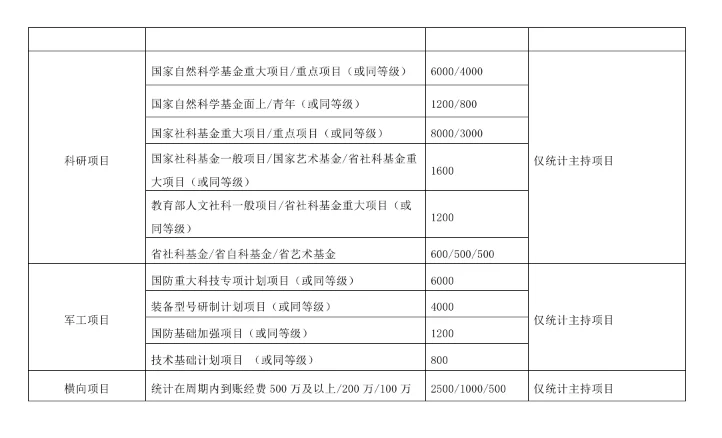 | | | | |
|---|---|---|---|
| 科研项目 | 国家自然科学基金重大项目/重点项目（或同等级） | 6000/4000 | 仅统计主持项目 |
| | 国家自然科学基金面上/青年（或同等级） | 1200/800 | |
| | 国家社科基金重大项目/重点项目（或同等级） | 8000/3000 | |
| | 国家社科基金一般项目/国家艺术基金/省社科基金重大项目（或同等级） | 1600 | |
| | 教育部人文社科一般项目/省社科基金重大项目（或同等级） | 1200 | |
| | 省社科基金/省自科基金/省艺术基金 | 600/500/500 | |
| 军工项目 | 国防重大科技专项计划项目（或同等级） | 6000 | 仅统计主持项目 |
| | 装备型号研制计划项目（或同等级） | 4000 | |
| | 国防基础加强项目（或同等级） | 1200 | |
| | 技术基础计划项目 （或同等级） | 800 | |
| 横向项目 | 统计在周期内到账经费 500 万及以上/200 万/100 万 | 2500/1000/500 | 仅统计主持项目 |